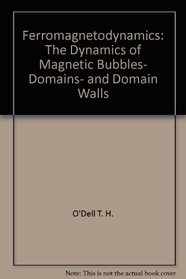 Ferromagnetodynamics: The Dynamics of Magnetic Bubbles- Domains- and Domain Walls

O'Dell T. H.

Note: This is not the actual book cover